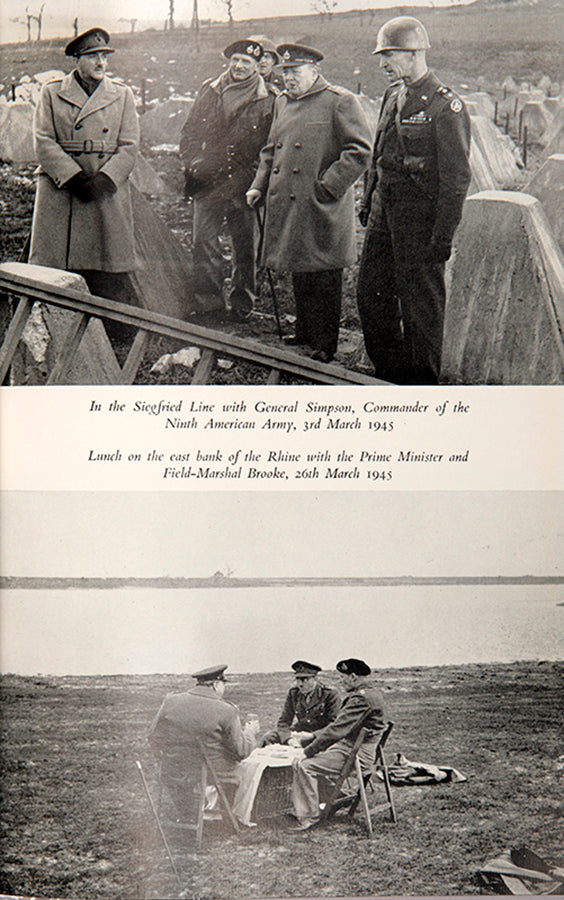 In the Siegfried Line with General Simpson, Commander of the Ninth American Army, 3rd March 1945

Lunch on the east bank of the Rhine with the Prime Minister and Field-Marshal Brooke, 26th March 1945